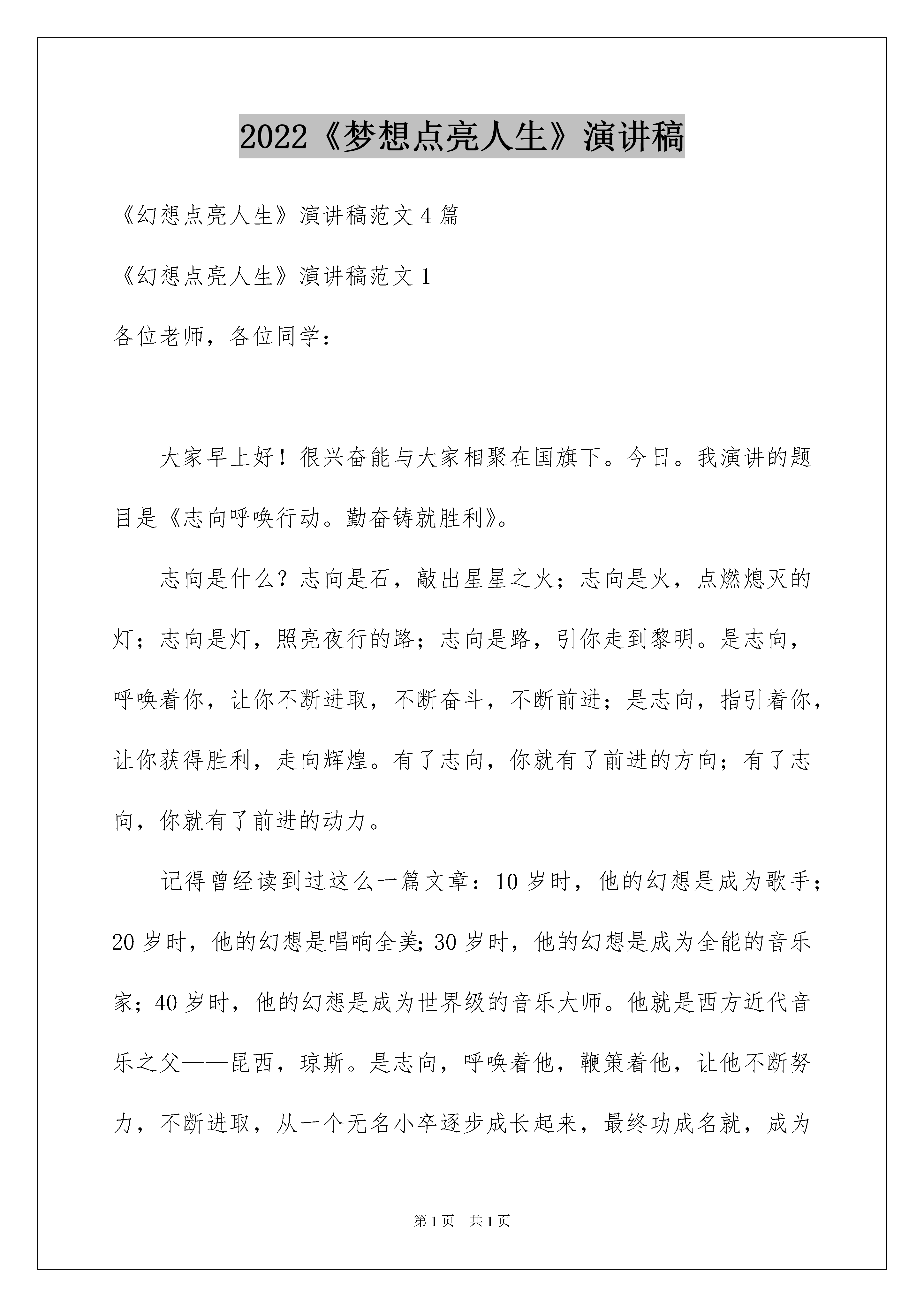 2022《梦想点亮人生》演讲稿

《幻想点亮人生》演讲稿范文 4 篇

《幻想点亮人生》演讲稿范文 1

各位老师，各位同学：

大家早上好！很兴奋能与大家相聚在国旗下。今日。我演讲的题目是《志向呼唤行动。勤奋铸就胜利》。

志向是什么？志向是石，敲出星星之火；志向是火，点燃熄灭的灯；志向是灯，照亮夜行的路；志向是路，引你走到黎明。是志向，呼唤着你，让你不断进取，不断奋斗，不断前进；是志向，指引着你，让你获得胜利，走向辉煌。有了志向，你就有了前进的方向；有了志向，你就有了前进的动力。

记得曾经读到过这么一篇文章：10 岁时，他的幻想是成为歌手；20 岁时，他的幻想是唱响全美;30 岁时，他的幻想是成为全能的音乐家；40 岁时，他的幻想是成为世界级的音乐大师。他就是西方近代音乐之父——昆西，琼斯。是志向，呼唤着他，鞭策着他，让他不断努力，不断进取，从一个无名小卒逐步成长起来，最终功成名就，成为

第 1 页　共 1 页